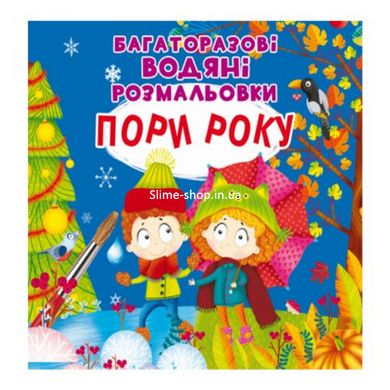 БАГАТОРАЗОВІ ВОДЯНІ РОЗМАЛЬОВКИ

ПОРИ РОКУ

Slime-shop.in.ua